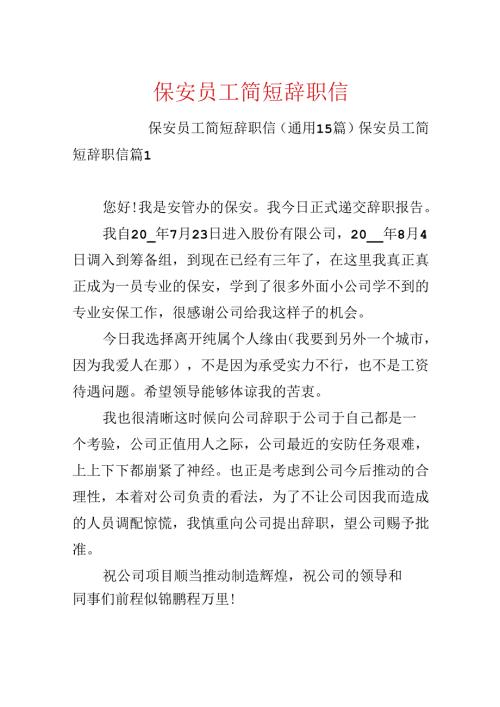 保安员工简短辞职信

保安员工简短辞职信（通用15篇）保安员工简短辞职信篇1

您好!我是安管办的保安。我今日正式递交辞职报告。

我自20_年7月23日进入股份有限公司，20__年8月4日调入到筹备组，到现在已经有三年了，在这里我真正真正成为一员专业的保安，学到了很多外面小公司学不到的专业安保工作，很感谢公司给我这样子的机会。

今日我选择离开纯属个人缘由(我要到另外一个城市，因为我爱人在那），不是因为承受实力不行，也不是工资待遇问题。希望领导能够体谅我的苦衷。

我也很清晰这时候向公司辞职于公司于自己都是一个考验，公司正值用人之际，公司最近的安防任务艰难，上上下下都崩紧了神经。也正是考虑到公司今后推动的合理性，本着对公司负责的看法，为了不让公司因我而造成的人员调配惊慌，我慎重向公司提出辞职，望公司赐予批准。

祝公司项目顺当推动制造辉煌，祝公司的领导和同事们前程似锦鹏程万里!